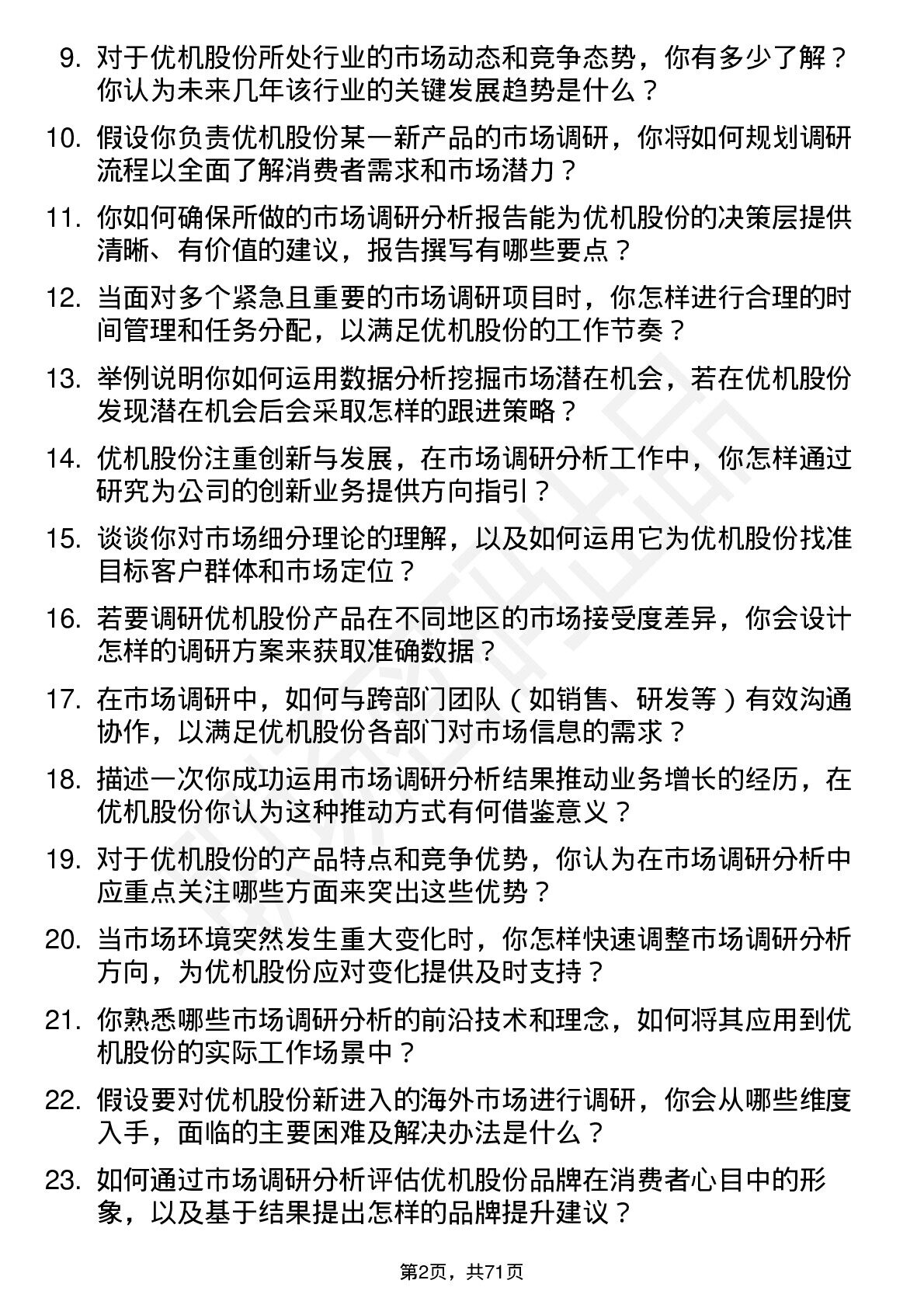 9. 对于优机股份所处行业的市场动态和竞争态势，你有多少了解？你认为未来几年该行业的关键发展趋势是什么？

10. 假设你负责优机股份某一新产品的市场调研，你将如何规划调研流程以全面了解消费者需求和市场潜力？

11. 你如何确保所做的市场调研分析报告能为优机股份的决策层提供清晰、有价值的建议，报告撰写有哪些要点？

12. 当面对多个紧急且重要的市场调研项目时，你怎样进行合理的时间管理和任务分配，以满足优机股份的工作节奏？

13. 举例说明你如何运用数据分析挖掘市场潜在机会，若在优机股份发现潜在机会后会采取怎样的跟进策略？

14. 优机股份注重创新与发展，在市场调研分析工作中，你怎样通过研究为公司的创新业务提供方向指引？

15. 谈谈你对市场细分理论的理解，以及如何运用它为优机股份找准目标客户群体和市场定位？

16. 若要调研优机股份产品在不同地区的市场接受度差异，你会设计怎样的调研方案来获取准确数据？

17. 在市场调研中，如何与跨部门团队（如销售、研发等）有效沟通协作，以满足优机股份各部门对市场信息的需求？

18. 描述一次你成功运用市场调研分析结果推动业务增长的经历，在优机股份你认为这种推动方式有何借鉴意义？

19. 对于优机股份的产品特点和竞争优势，你认为在市场调研分析中应重点关注哪些方面来突出这些优势？

20. 当市场环境突然发生重大变化时，你怎样快速调整市场调研分析方向，为优机股份应对变化提供及时支持？

21. 你熟悉哪些市场调研分析的前沿技术和理念，如何将其应用到优机股份的实际工作场景中？

22. 假设要对优机股份新进入的海外市场进行调研，你会从哪些维度入手，面临的主要困难及解决办法是什么？

23. 如何通过市场调研分析评估优机股份品牌在消费者心目中的形象，以及基于结果提出怎样的品牌提升建议？

第2页，共71页